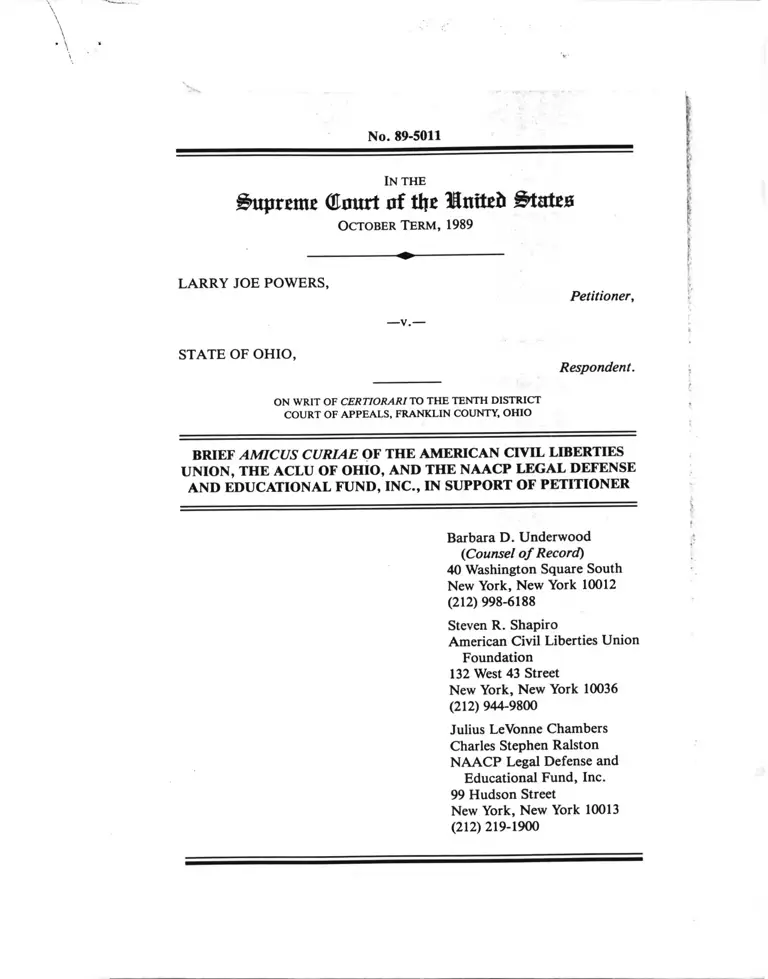 No. 89-5011

IN THE
Supreme Court of the United States
OCTOBER TERM, 1989

LARRY JOE POWERS,
Petitioner,

—v.—

STATE OF OHIO,
Respondent.

ON WRIT OF CERTIORARI TO THE TENTH DISTRICT COURT OF APPEALS, FRANKLIN COUNTY, OHIO

BRIEF AMICUS CURIAE OF THE AMERICAN CIVIL LIBERTIES UNION, THE ACLU OF OHIO, AND THE NAACP LEGAL DEFENSE AND EDUCATIONAL FUND, INC., IN SUPPORT OF PETITIONER

Barbara D. Underwood
(Counsel of Record)
40 Washington Square South
New York, New York 10012
(212) 998-6188

Steven R. Shapiro
American Civil Liberties Union Foundation
132 West 43 Street
New York, New York 10036
(212) 944-9800

Julius LeVonne Chambers
Charles Stephen Ralston
NAACP Legal Defense and Educational Fund, Inc.
99 Hudson Street
New York, New York 10013
(212) 219-1900